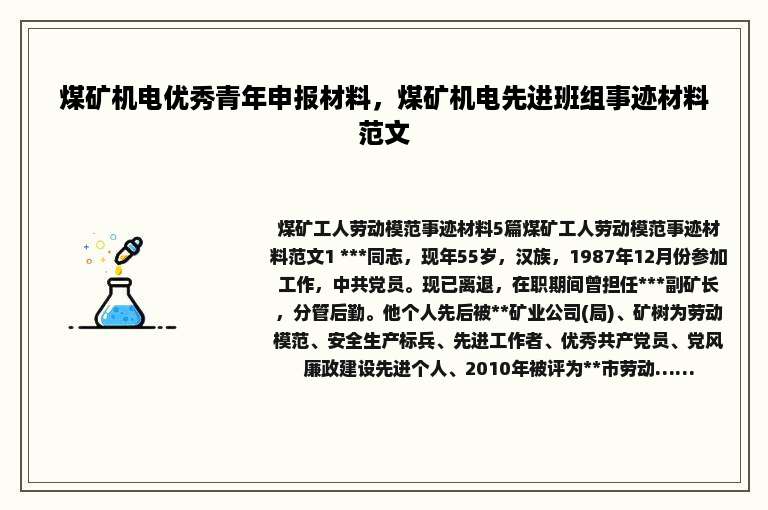 煤矿机电优秀青年申报材料，煤矿机电先进班组事迹材料范文

煤矿工人劳动模范事迹材料5篇煤矿工人劳动模范事迹材料范文1 ***同志，现年55岁，汉族，1987年12月份参加工作，中共党员。现已离退，在职期间曾担任***副矿长，分管后勤。他个人先后被**矿业公司(局)、矿树为劳动模范、安全生产标兵、先进工作者、优秀共产党员、党风廉政建设先进个人、2010年被评为**市劳动......